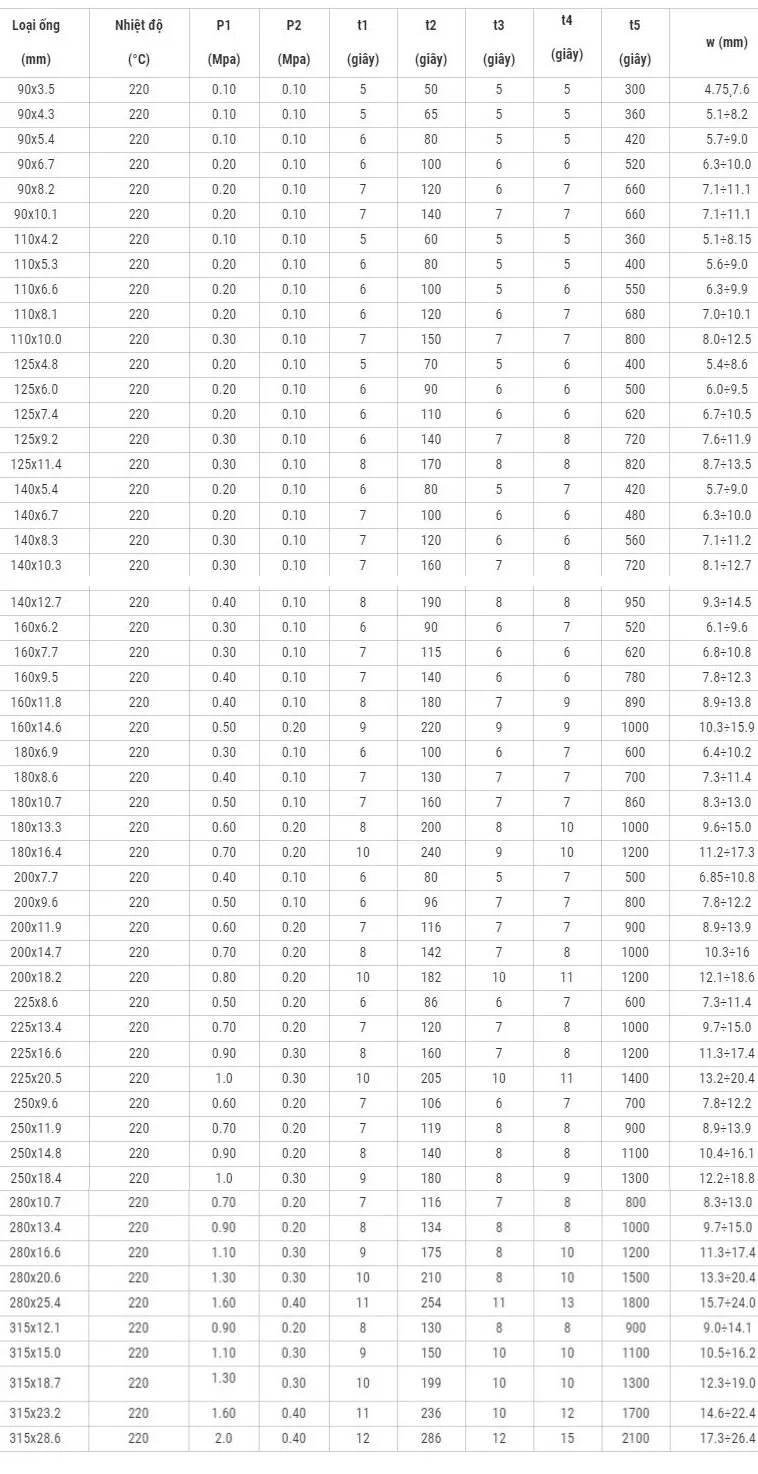 | Loại ống (mm) | Nhiệt độ (°C) | P1 (Mpa) | P2 (Mpa) | t1 (giây) | t2 (giây) | t3 (giây) | t4 (giây) | t5 (giây) | w (mm) |
|---|---|---|---|---|---|---|---|---|---|
| 90x3.5 | 220 | 0.10 | 0.10 | 5 | 50 | 5 | 5 | 300 | 4.75,7.6 |
| 90x4.3 | 220 | 0.10 | 0.10 | 5 | 65 | 5 | 5 | 360 | 5.1÷8.2 |
| 90x5.4 | 220 | 0.10 | 0.10 | 6 | 80 | 5 | 5 | 420 | 5.7÷9.0 |
| 90x6.7 | 220 | 0.20 | 0.10 | 6 | 100 | 6 | 6 | 520 | 6.3÷10.0 |
| 90x8.2 | 220 | 0.20 | 0.10 | 7 | 120 | 6 | 7 | 660 | 7.1÷11.1 |
| 90x10.1 | 220 | 0.20 | 0.10 | 7 | 140 | 7 | 7 | 660 | 7.1÷11.1 |
| 110x4.2 | 220 | 0.10 | 0.10 | 5 | 60 | 5 | 5 | 360 | 5.1÷8.15 |
| 110x5.3 | 220 | 0.20 | 0.10 | 6 | 80 | 5 | 5 | 400 | 5.6÷9.0 |
| 110x6.6 | 220 | 0.20 | 0.10 | 6 | 100 | 5 | 6 | 550 | 6.3÷9.9 |
| 110x8.1 | 220 | 0.20 | 0.10 | 6 | 120 | 6 | 7 | 680 | 7.0÷10.1 |
| 110x10.0 | 220 | 0.30 | 0.10 | 7 | 150 | 7 | 7 | 800 | 8.0÷12.5 |
| 125x4.8 | 220 | 0.20 | 0.10 | 5 | 70 | 5 | 6 | 400 | 5.4÷8.6 |
| 125x6.0 | 220 | 0.20 | 0.10 | 6 | 90 | 6 | 6 | 500 | 6.0÷9.5 |
| 125x7.4 | 220 | 0.20 | 0.10 | 6 | 110 | 6 | 6 | 620 | 6.7÷10.5 |
| 125x9.2 | 220 | 0.30 | 0.10 | 6 | 140 | 7 | 8 | 720 | 7.6÷11.9 |
| 125x11.4 | 220 | 0.30 | 0.10 | 8 | 170 | 8 | 8 | 820 | 8.7÷13.5 |
| 140x5.4 | 220 | 0.20 | 0.10 | 6 | 80 | 5 | 7 | 420 | 5.7÷9.0 |
| 140x6.7 | 220 | 0.20 | 0.10 | 7 | 100 | 6 | 6 | 480 | 6.3÷10.0 |
| 140x8.3 | 220 | 0.30 | 0.10 | 7 | 120 | 6 | 6 | 560 | 7.1÷11.2 |
| 140x10.3 | 220 | 0.30 | 0.10 | 7 | 160 | 7 | 8 | 720 | 8.1÷12.7 |
| 140x12.7 | 220 | 0.40 | 0.10 | 8 | 190 | 8 | 8 | 950 | 9.3÷14.5 |
| 160x6.2 | 220 | 0.30 | 0.10 | 6 | 90 | 6 | 7 | 520 | 6.1÷9.6 |
| 160x7.7 | 220 | 0.30 | 0.10 | 7 | 115 | 6 | 6 | 620 | 6.8÷10.8 |
| 160x9.5 | 220 | 0.40 | 0.10 | 7 | 140 | 6 | 6 | 780 | 7.8÷12.3 |
| 160x11.8 | 220 | 0.40 | 0.10 | 8 | 180 | 7 | 9 | 890 | 8.9÷13.8 |
| 160x14.6 | 220 | 0.50 | 0.20 | 9 | 220 | 9 | 9 | 1000 | 10.3÷15.9 |
| 180x6.9 | 220 | 0.30 | 0.10 | 6 | 100 | 6 | 7 | 600 | 6.4÷10.2 |
| 180x8.6 | 220 | 0.40 | 0.10 | 7 | 130 | 7 | 7 | 700 | 7.3÷11.4 |
| 180x10.7 | 220 | 0.50 | 0.10 | 7 | 160 | 7 | 7 | 860 | 8.3÷13.0 |
| 180x13.3 | 220 | 0.60 | 0.20 | 8 | 200 | 8 | 10 | 1000 | 9.6÷15.0 |
| 180x16.4 | 220 | 0.70 | 0.20 | 10 | 240 | 9 | 10 | 1200 | 11.2÷17.3 |
| 200x7.7 | 220 | 0.40 | 0.10 | 6 | 80 | 5 | 7 | 500 | 6.85÷10.8 |
| 200x9.6 | 220 | 0.50 | 0.10 | 6 | 96 | 7 | 7 | 800 | 7.8÷12.2 |
| 200x11.9 | 220 | 0.60 | 0.20 | 7 | 116 | 7 | 7 | 900 | 8.9÷13.9 |
| 200x14.7 | 220 | 0.70 | 0.20 | 8 | 142 | 7 | 8 | 1000 | 10.3÷16 |
| 200x18.2 | 220 | 0.80 | 0.20 | 10 | 182 | 10 | 11 | 1200 | 12.1÷18.6 |
| 225x8.6 | 220 | 0.50 | 0.20 | 6 | 86 | 6 | 7 | 600 | 7.3÷11.4 |
| 225x13.4 | 220 | 0.70 | 0.20 | 7 | 120 | 7 | 8 | 1000 | 9.7÷15.0 |
| 225x16.6 | 220 | 0.90 | 0.30 | 8 | 160 | 7 | 8 | 1200 | 11.3÷17.4 |
| 225x20.5 | 220 | 1.0 | 0.30 | 10 | 205 | 10 | 11 | 1400 | 13.2÷20.4 |
| 250x9.6 | 220 | 0.60 | 0.20 | 7 | 106 | 6 | 7 | 700 | 7.8÷12.2 |
| 250x11.9 | 220 | 0.70 | 0.20 | 7 | 119 | 8 | 8 | 900 | 8.9÷13.9 |
| 250x14.8 | 220 | 0.90 | 0.20 | 8 | 140 | 8 | 8 | 1100 | 10.4÷16.1 |
| 250x18.4 | 220 | 1.0 | 0.30 | 9 | 180 | 8 | 9 | 1300 | 12.2÷18.8 |
| 280x10.7 | 220 | 0.70 | 0.20 | 7 | 116 | 7 | 8 | 800 | 8.3÷13.0 |
| 280x13.4 | 220 | 0.90 | 0.20 | 8 | 134 | 8 | 8 | 1000 | 9.7÷15.0 |
| 280x16.6 | 220 | 1.10 | 0.30 | 9 | 175 | 8 | 10 | 1200 | 11.3÷17.4 |
| 280x20.6 | 220 | 1.30 | 0.30 | 10 | 210 | 8 | 10 | 1500 | 13.3÷20.4 |
| 280x25.4 | 220 | 1.60 | 0.40 | 11 | 254 | 11 | 13 | 1800 | 15.7÷24.0 |
| 315x12.1 | 220 | 0.90 | 0.20 | 8 | 130 | 8 | 8 | 900 | 9.0÷14.1 |
| 315x15.0 | 220 | 1.10 | 0.30 | 9 | 150 | 10 | 10 | 1100 | 10.5÷16.2 |
| 315x18.7 | 220 | 1.30 | 0.30 | 10 | 199 | 10 | 10 | 1300 | 12.3÷19.0 |
| 315x23.2 | 220 | 1.60 | 0.40 | 11 | 236 | 10 | 12 | 1700 | 14.6÷22.4 |
| 315x28.6 | 220 | 2.0 | 0.40 | 12 | 286 | 12 | 15 | 2100 | 17.3÷26.4 |